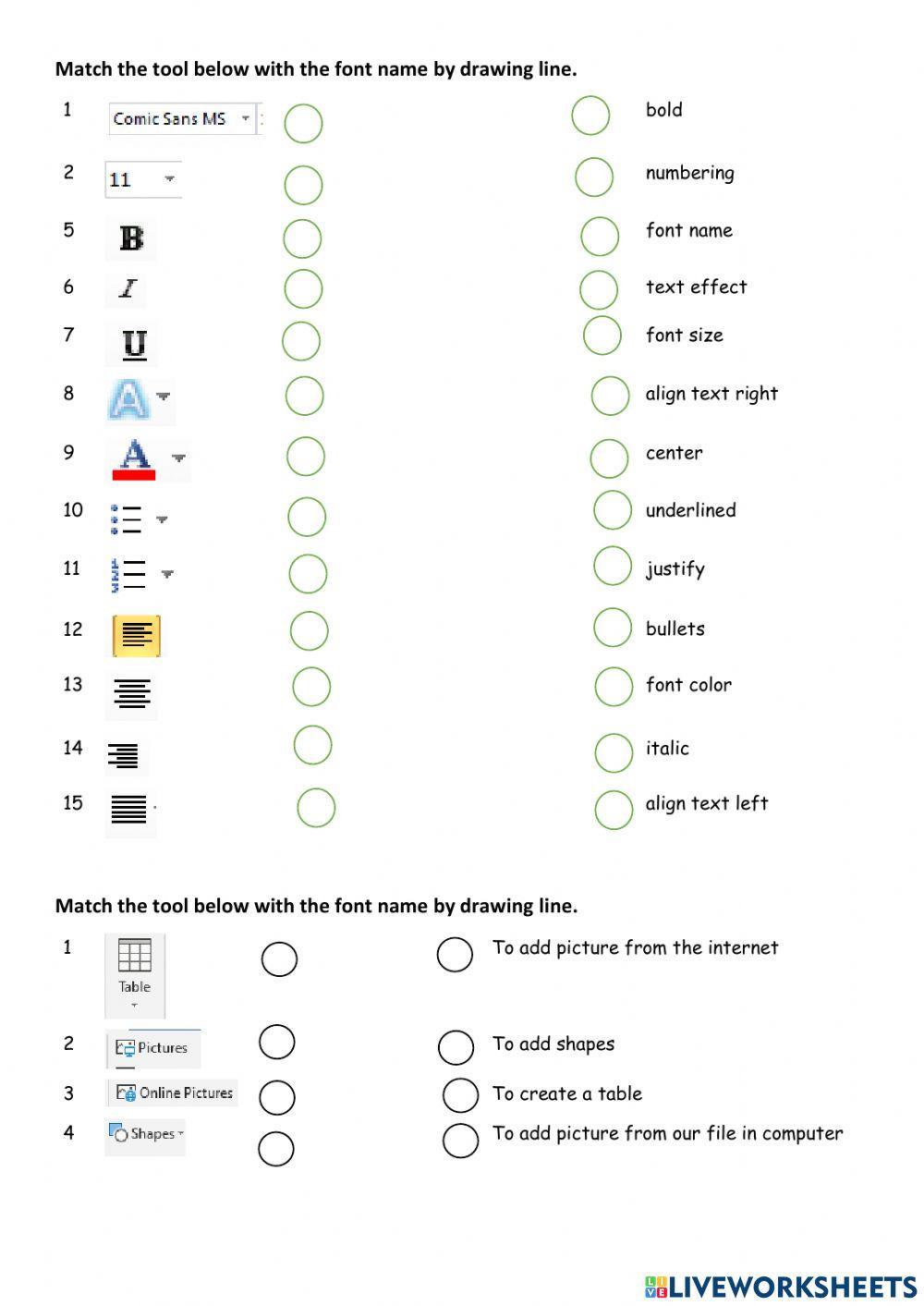 Match the tool below with the font name by drawing line.

1 Comic Sans MS
2 11
5 B
6 I
7 U
8 A
9 A
10
11
12
13
14
15

bold
numbering
font name
text effect
font size
align text right
center
underlined
justify
bullets
font color
italic
align text left

Match the tool below with the font name by drawing line.

1 Table
2 Pictures
3 Online Pictures
4 Shapes

To add picture from the internet
To add shapes
To create a table
To add picture from our file in computer

LIVEWORKSHEETS